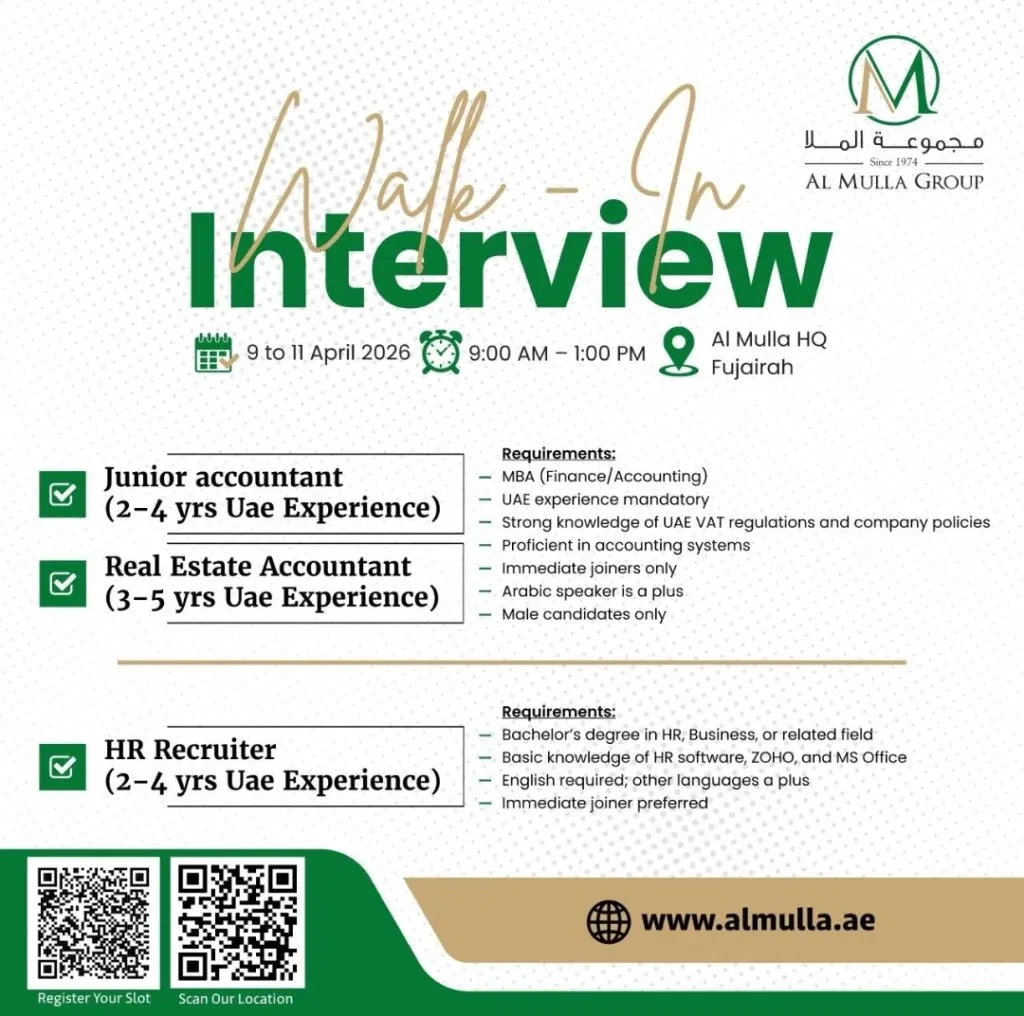 M
مجموعة الملا
Since 1974
AL MULLA GROUP

Walk - In
Interview

9 to 11 April 2026 9:00 AM – 1:00 PM Al Mulla HQ Fujairah

☑ Junior accountant (2-4 yrs Uae Experience)

☑ Real Estate Accountant (3-5 yrs Uae Experience)

Requirements:
- MBA (Finance/Accounting)
- UAE experience mandatory
- Strong knowledge of UAE VAT regulations and company policies
- Proficient in accounting systems
- Immediate joiners only
- Arabic speaker is a plus
- Male candidates only

☑ HR Recruiter (2-4 yrs Uae Experience)

Requirements:
- Bachelor's degree in HR, Business, or related field
- Basic knowledge of HR software, ZOHO, and MS Office
- English required; other languages a plus
- Immediate joiner preferred

Register Your Slot
Scan Our Location

www.almulla.ae